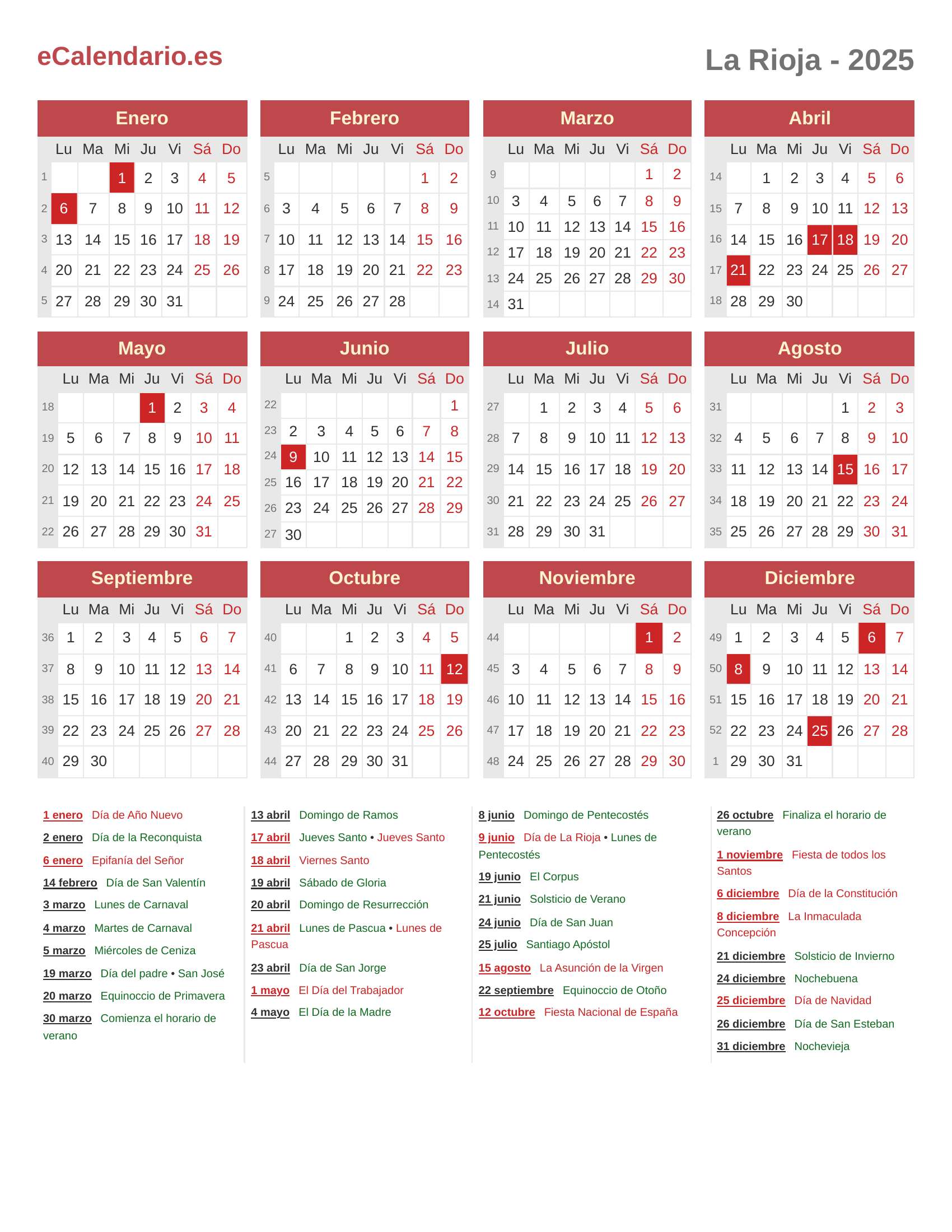 eCalendario.es

La Rioja - 2025

Enero

| | Lu | Ma | Mi | Ju | Vi | Sá | Do |
|---|---|---|---|---|---|---|---|
| 1 | | | 1 | 2 | 3 | 4 | 5 |
| 2 | 6 | 7 | 8 | 9 | 10 | 11 | 12 |
| 3 | 13 | 14 | 15 | 16 | 17 | 18 | 19 |
| 4 | 20 | 21 | 22 | 23 | 24 | 25 | 26 |
| 5 | 27 | 28 | 29 | 30 | 31 | | |

Febrero

| | Lu | Ma | Mi | Ju | Vi | Sá | Do |
|---|---|---|---|---|---|---|---|
| 5 | | | | | | 1 | 2 |
| 6 | 3 | 4 | 5 | 6 | 7 | 8 | 9 |
| 7 | 10 | 11 | 12 | 13 | 14 | 15 | 16 |
| 8 | 17 | 18 | 19 | 20 | 21 | 22 | 23 |
| 9 | 24 | 25 | 26 | 27 | 28 | | |

Marzo

| | Lu | Ma | Mi | Ju | Vi | Sá | Do |
|---|---|---|---|---|---|---|---|
| 9 | | | | | | 1 | 2 |
| 10 | 3 | 4 | 5 | 6 | 7 | 8 | 9 |
| 11 | 10 | 11 | 12 | 13 | 14 | 15 | 16 |
| 12 | 17 | 18 | 19 | 20 | 21 | 22 | 23 |
| 13 | 24 | 25 | 26 | 27 | 28 | 29 | 30 |
| 14 | 31 | | | | | | |

Abril

| | Lu | Ma | Mi | Ju | Vi | Sá | Do |
|---|---|---|---|---|---|---|---|
| 14 | | 1 | 2 | 3 | 4 | 5 | 6 |
| 15 | 7 | 8 | 9 | 10 | 11 | 12 | 13 |
| 16 | 14 | 15 | 16 | 17 | 18 | 19 | 20 |
| 17 | 21 | 22 | 23 | 24 | 25 | 26 | 27 |
| 18 | 28 | 29 | 30 | | | | |

Mayo

| | Lu | Ma | Mi | Ju | Vi | Sá | Do |
|---|---|---|---|---|---|---|---|
| 18 | | | | 1 | 2 | 3 | 4 |
| 19 | 5 | 6 | 7 | 8 | 9 | 10 | 11 |
| 20 | 12 | 13 | 14 | 15 | 16 | 17 | 18 |
| 21 | 19 | 20 | 21 | 22 | 23 | 24 | 25 |
| 22 | 26 | 27 | 28 | 29 | 30 | 31 | |

Junio

| | Lu | Ma | Mi | Ju | Vi | Sá | Do |
|---|---|---|---|---|---|---|---|
| 22 | | | | | | | 1 |
| 23 | 2 | 3 | 4 | 5 | 6 | 7 | 8 |
| 24 | 9 | 10 | 11 | 12 | 13 | 14 | 15 |
| 25 | 16 | 17 | 18 | 19 | 20 | 21 | 22 |
| 26 | 23 | 24 | 25 | 26 | 27 | 28 | 29 |
| 27 | 30 | | | | | | |

Julio

| | Lu | Ma | Mi | Ju | Vi | Sá | Do |
|---|---|---|---|---|---|---|---|
| 27 | | 1 | 2 | 3 | 4 | 5 | 6 |
| 28 | 7 | 8 | 9 | 10 | 11 | 12 | 13 |
| 29 | 14 | 15 | 16 | 17 | 18 | 19 | 20 |
| 30 | 21 | 22 | 23 | 24 | 25 | 26 | 27 |
| 31 | 28 | 29 | 30 | 31 | | | |

Agosto

| | Lu | Ma | Mi | Ju | Vi | Sá | Do |
|---|---|---|---|---|---|---|---|
| 31 | | | | | 1 | 2 | 3 |
| 32 | 4 | 5 | 6 | 7 | 8 | 9 | 10 |
| 33 | 11 | 12 | 13 | 14 | 15 | 16 | 17 |
| 34 | 18 | 19 | 20 | 21 | 22 | 23 | 24 |
| 35 | 25 | 26 | 27 | 28 | 29 | 30 | 31 |

Septiembre

| | Lu | Ma | Mi | Ju | Vi | Sá | Do |
|---|---|---|---|---|---|---|---|
| 36 | 1 | 2 | 3 | 4 | 5 | 6 | 7 |
| 37 | 8 | 9 | 10 | 11 | 12 | 13 | 14 |
| 38 | 15 | 16 | 17 | 18 | 19 | 20 | 21 |
| 39 | 22 | 23 | 24 | 25 | 26 | 27 | 28 |
| 40 | 29 | 30 | | | | | |

Octubre

| | Lu | Ma | Mi | Ju | Vi | Sá | Do |
|---|---|---|---|---|---|---|---|
| 40 | | | 1 | 2 | 3 | 4 | 5 |
| 41 | 6 | 7 | 8 | 9 | 10 | 11 | 12 |
| 42 | 13 | 14 | 15 | 16 | 17 | 18 | 19 |
| 43 | 20 | 21 | 22 | 23 | 24 | 25 | 26 |
| 44 | 27 | 28 | 29 | 30 | 31 | | |

Noviembre

| | Lu | Ma | Mi | Ju | Vi | Sá | Do |
|---|---|---|---|---|---|---|---|
| 44 | | | | | | 1 | 2 |
| 45 | 3 | 4 | 5 | 6 | 7 | 8 | 9 |
| 46 | 10 | 11 | 12 | 13 | 14 | 15 | 16 |
| 47 | 17 | 18 | 19 | 20 | 21 | 22 | 23 |
| 48 | 24 | 25 | 26 | 27 | 28 | 29 | 30 |

Diciembre

| | Lu | Ma | Mi | Ju | Vi | Sá | Do |
|---|---|---|---|---|---|---|---|
| 49 | 1 | 2 | 3 | 4 | 5 | 6 | 7 |
| 50 | 8 | 9 | 10 | 11 | 12 | 13 | 14 |
| 51 | 15 | 16 | 17 | 18 | 19 | 20 | 21 |
| 52 | 22 | 23 | 24 | 25 | 26 | 27 | 28 |
| 1 | 29 | 30 | 31 | | | | |

1 enero Día de Año Nuevo
2 enero Día de la Reconquista
6 enero Epifanía del Señor
14 febrero Día de San Valentín
3 marzo Lunes de Carnaval
4 marzo Martes de Carnaval
5 marzo Miércoles de Ceniza
19 marzo Día del padre • San José
20 marzo Equinoccio de Primavera
30 marzo Comienza el horario de verano

13 abril Domingo de Ramos
17 abril Jueves Santo • Jueves Santo
18 abril Viernes Santo
19 abril Sábado de Gloria
20 abril Domingo de Resurrección
21 abril Lunes de Pascua • Lunes de Pascua
23 abril Día de San Jorge
1 mayo El Día del Trabajador
4 mayo El Día de la Madre

8 junio Domingo de Pentecostés
9 junio Día de La Rioja • Lunes de Pentecostés
19 junio El Corpus
21 junio Solsticio de Verano
24 junio Día de San Juan
25 julio Santiago Apóstol
15 agosto La Asunción de la Virgen
22 septiembre Equinoccio de Otoño
12 octubre Fiesta Nacional de España

26 octubre Finaliza el horario de verano
1 noviembre Fiesta de todos los Santos
6 diciembre Día de la Constitución
8 diciembre La Inmaculada Concepción
21 diciembre Solsticio de Invierno
24 diciembre Nochebuena
25 diciembre Día de Navidad
26 diciembre Día de San Esteban
31 diciembre Nochevieja